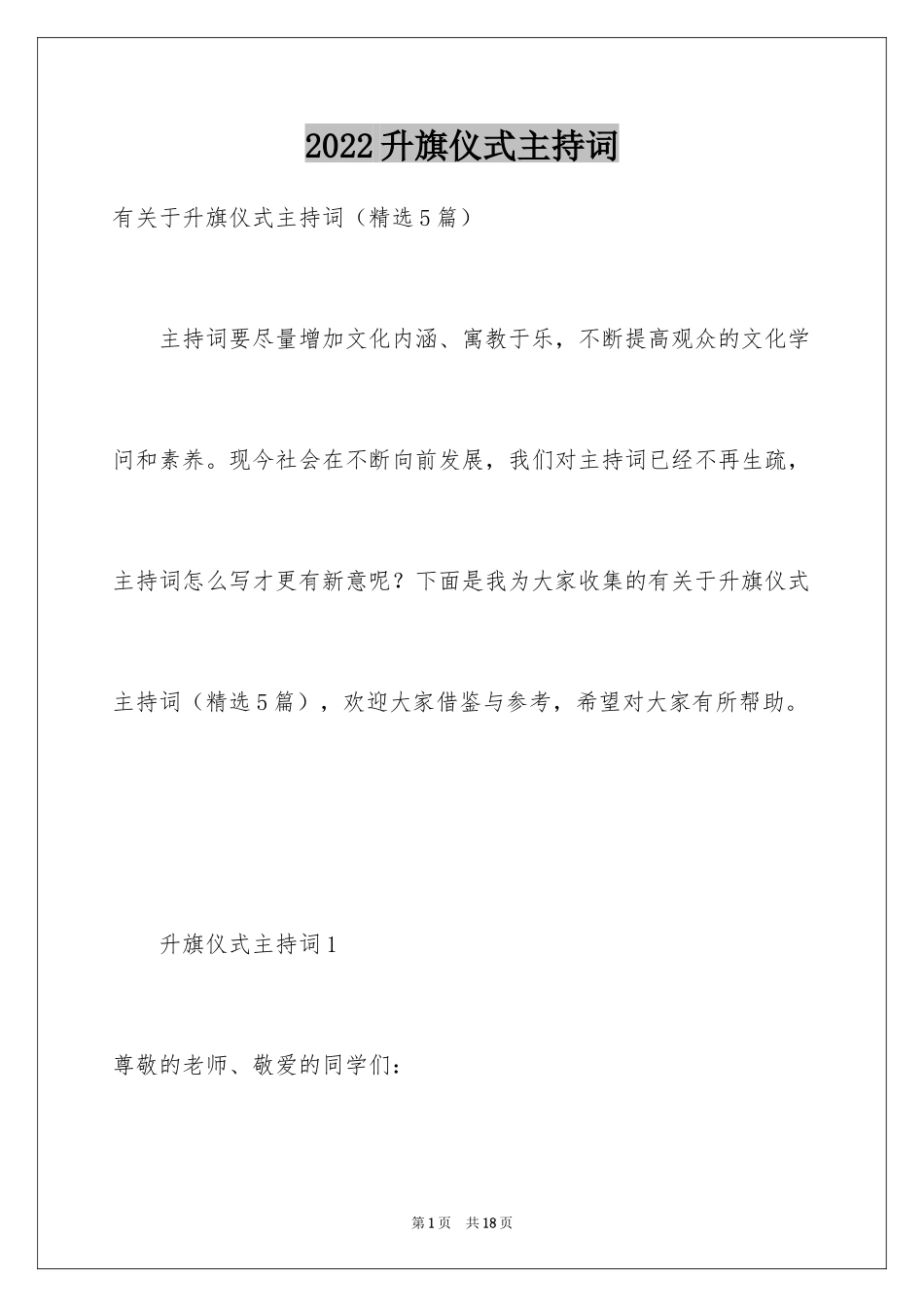 2022升旗仪式主持词

有关于升旗仪式主持词（精选5篇）

主持词要尽量增加文化内涵、寓教于乐，不断提高观众的文化学问和素养。现今社会在不断向前发展，我们对主持词已经不再生疏，主持词怎么写才更有新意呢？下面是我为大家收集的有关于升旗仪式主持词（精选5篇），欢迎大家借鉴与参考，希望对大家有所帮助。

升旗仪式主持词1

尊敬的老师、敬爱的同学们：

第1页 共18页